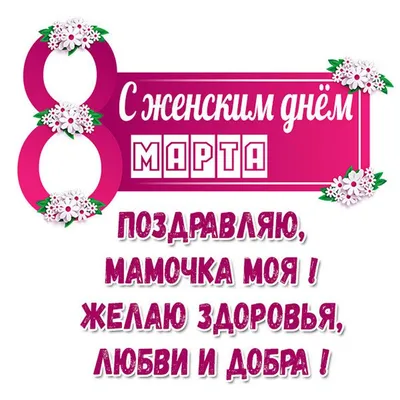 8 С женским днём МАРТА

ПОЗДРАВЛЯЮ, МАМОЧКА МОЯ ! ЖЕЛАЮ ЗДОРОВЬЯ, ЛЮБВИ И ДОБРА !